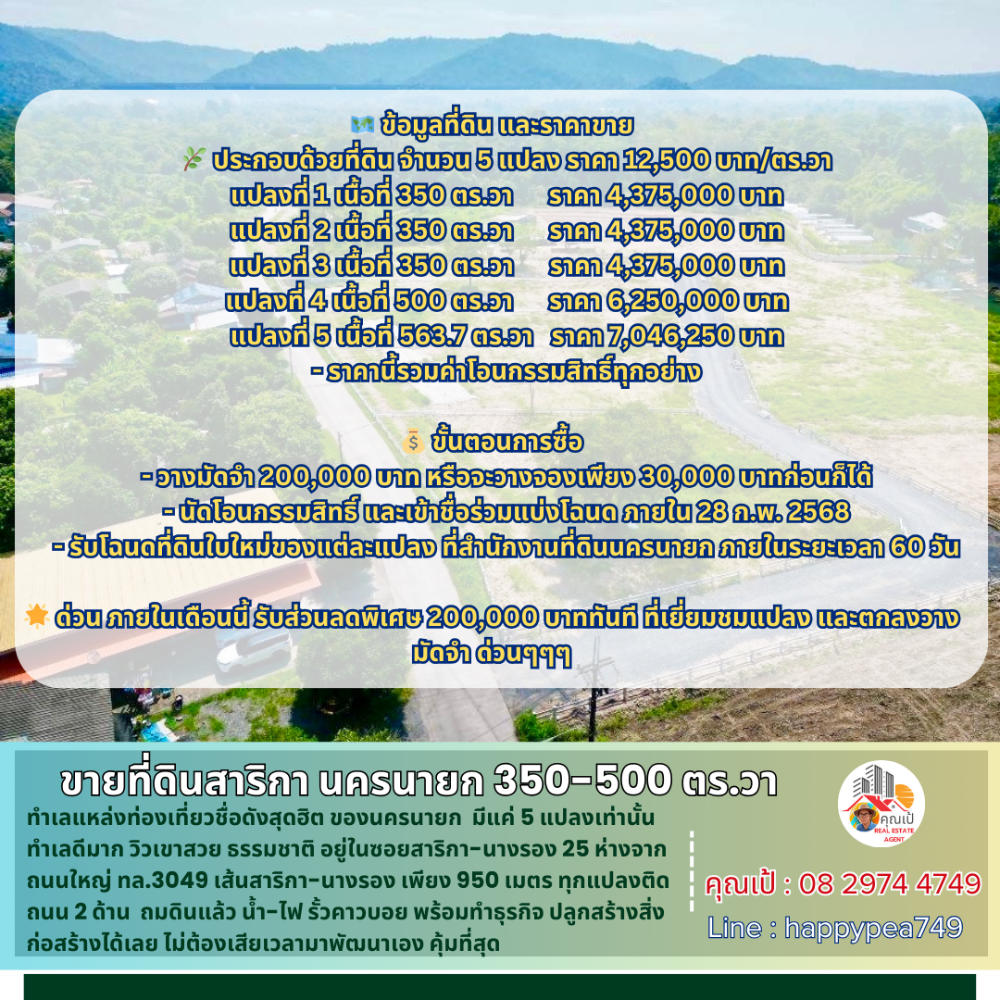 ข้อมูลที่ดิน และราคาขาย
ประกอบด้วยที่ดิน จำนวน 5 แปลง ราคา 12,500 บาท/ตร.วา
แปลงที่ 1 เนื้อที่ 350 ตร.วา ราคา 4,375,000 บาท
แปลงที่ 2 เนื้อที่ 350 ตร.วา ราคา 4,375,000 บาท
แปลงที่ 3 เนื้อที่ 350 ตร.วา ราคา 4,375,000 บาท
แปลงที่ 4 เนื้อที่ 500 ตร.วา ราคา 6,250,000 บาท
แปลงที่ 5 เนื้อที่ 563.7 ตร.วา ราคา 7,046,250 บาท
- ราคานี้รวมค่าโอนกรรมสิทธิ์ทุกอย่าง

ขั้นตอนการซื้อ
- วางมัดจำ 200,000 บาท หรือจะวางจองเพียง 30,000 บาทก่อนก็ได้
- นัดโอนกรรมสิทธิ์ และเข้าชื่อร่วมแบ่งโฉนด ภายใน 28 ก.พ. 2568
- รับโฉนดที่ดินใบใหม่ของแต่ละแปลง ที่สำนักงานที่ดินนครนายก ภายในระยะเวลา 60 วัน

ด่วน ภายในเดือนนี้ รับส่วนลดพิเศษ 200,000 บาททันที ที่เยี่ยมชมแปลง และตกลงวางมัดจำ ด่วนๆๆๆ

ขายที่ดินสาริกา นครนายก 350-500 ตร.วา
ทำเลแหล่งท่องเที่ยวชื่อดังสุดฮิต ของนครนายก มีแค่ 5 แปลงเท่านั้น ทำเลดีมาก วิวเขาสวย ธรรมชาติ อยู่ในซอยสาริกา-นางรอง 25 ห่างจากถนนใหญ่ ทล.3049 เส้นสาริกา-นางรอง เพียง 950 เมตร ทุกแปลงติดถนน 2 ด้าน ถมดินแล้ว น้ำ-ไฟ รั้วคาวบอย พร้อมทำธุรกิจ ปลูกสร้างสิ่งก่อสร้างได้เลย ไม่ต้องเสียเวลามาพัฒนาเอง คุ้มที่สุด

คุณเป้
REAL ESTATE AGENT

คุณเป้ : 08 2974 4749
Line : happypea749